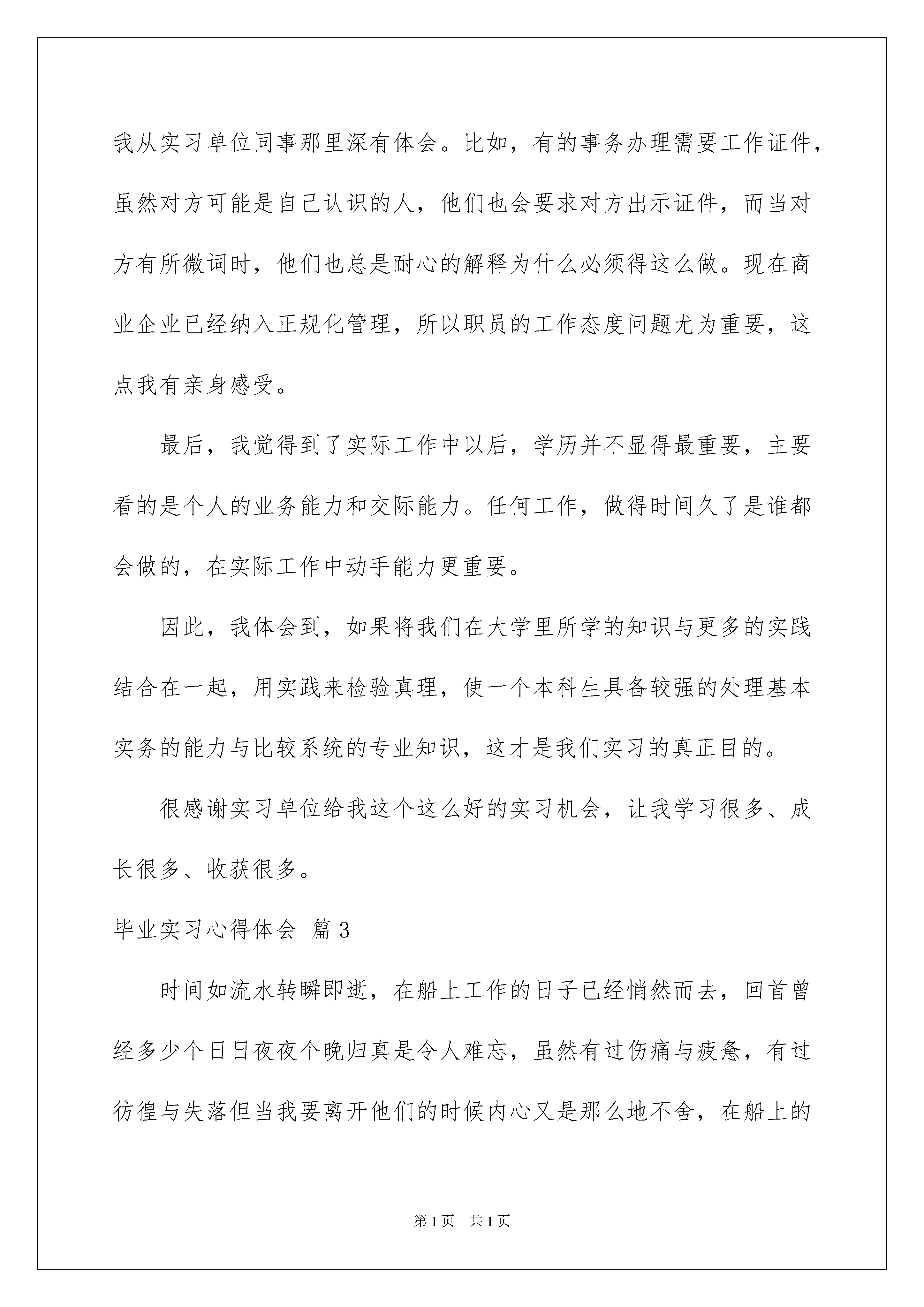 我从实习单位同事那里深有体会。比如，有的事务办理需要工作证件，虽然对方可能是自己认识的人，他们也会要求对方出示证件，而当对方有所微词时，他们也总是耐心的解释为什么必须得这么做。现在商业企业已经纳入正规化管理，所以职员的工作态度问题尤为重要，这点我有亲身感受。

最后，我觉得到了实际工作中以后，学历并不显得最重要，主要看的是个人的业务能力和交际能力。任何工作，做得时间久了是谁都会做的，在实际工作中动手能力更重要。

因此，我体会到，如果将我们在大学里所学的知识与更多的实践结合在一起，用实践来检验真理，使一个本科生具备较强的处理基本实务的能力与比较系统的专业知识，这才是我们实习的真正目的。

很感谢实习单位给我这个这么好的实习机会，让我学习很多、成长很多、收获很多。

毕业实习心得体会 篇3

时间如流水转瞬即逝，在船上工作的日子已经悄然而去，回首曾经多少个日日夜夜个晚归真是令人难忘，虽然有过伤痛与疲惫，有过彷徨与失落但当我要离开他们的时候内心又是那么地不舍，在船上的

第1页 共1页